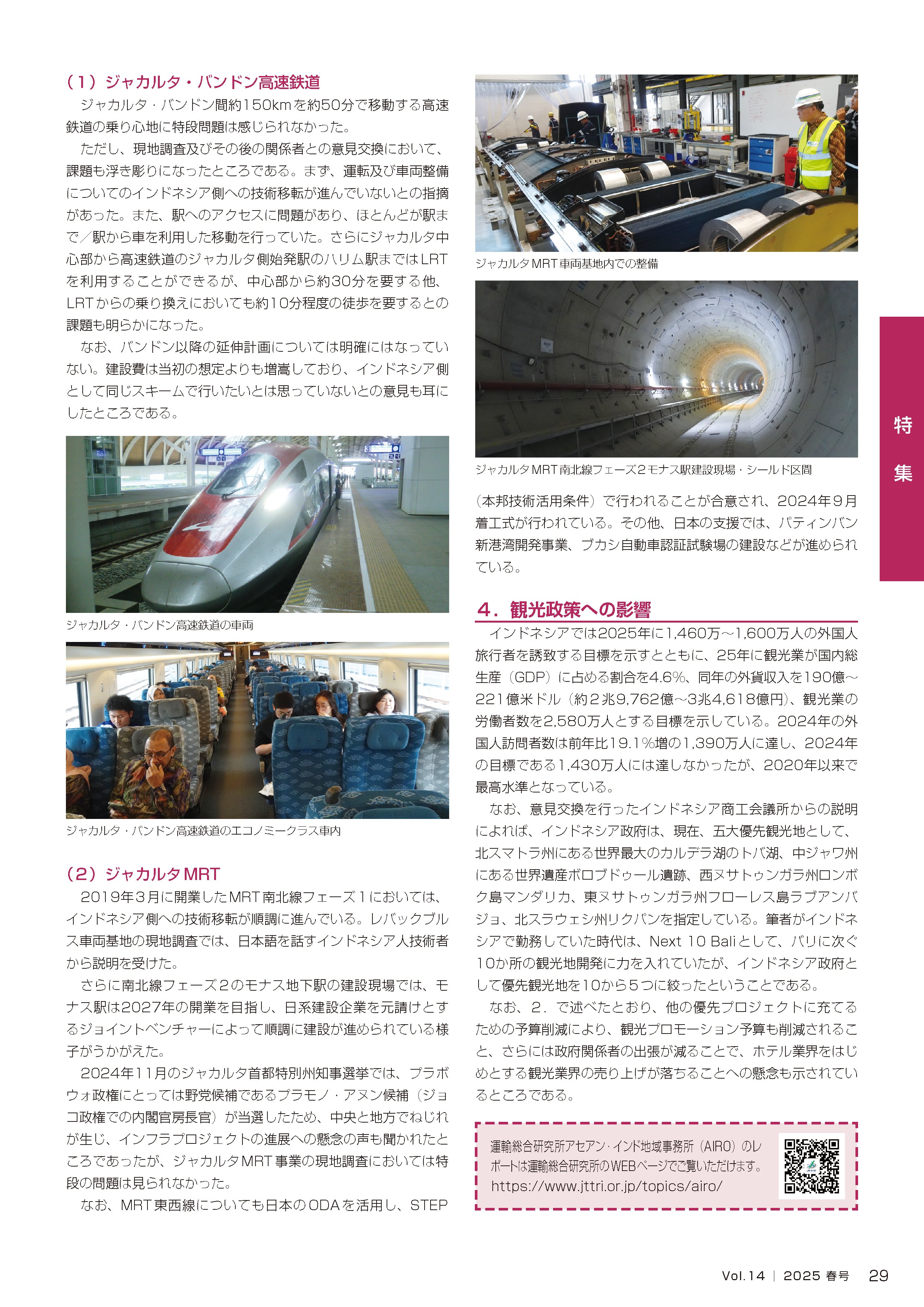 （1）ジャカルタ・バンドン高速鉄道

ジャカルタ・バンドン間約150kmを約50分で移動する高速鉄道の乗り心地に特段問題は感じられなかった。

ただし、現地調査及びその後の関係者との意見交換において、課題も浮き彫りになったところである。まず、運転及び車両整備についてのインドネシア側への技術移転が進んでいないとの指摘があった。また、駅へのアクセスに問題があり、ほとんどが駅まで／駅から車を利用した移動を行っていた。さらにジャカルタ中心部から高速鉄道のジャカルタ側始発駅のハリム駅まではLRTを利用することができるが、中心部から約30分を要する他、LRTからの乗り換えにおいても約10分程度の徒歩を要するとの課題も明らかになった。

なお、バンドン以降の延伸計画については明確にはなっていない。建設費は当初の想定よりも増嵩しており、インドネシア側として同じスキームで行いたいとは思っていないとの意見も耳にしたところである。

ジャカルタ・バンドン高速鉄道の車両

ジャカルタ・バンドン高速鉄道のエコノミークラス車内

（2）ジャカルタMRT

2019年3月に開業したMRT南北線フェーズ1においては、インドネシア側への技術移転が順調に進んでいる。レバックブルス車両基地の現地調査では、日本語を話すインドネシア人技術者から説明を受けた。

さらに南北線フェーズ2のモナス地下駅の建設現場では、モナス駅は2027年の開業を目指し、日系建設企業を元請けとするジョイントベンチャーによって順調に建設が進められている様子がうかがえた。

2024年11月のジャカルタ首都特別州知事選挙では、プラボウォ政権にとっては野党候補であるプラモノ・アヌン候補（ジョコ政権での内閣官房長官）が当選したため、中央と地方でねじれが生じ、インフラプロジェクトの進展への懸念の声も聞かれたところであったが、ジャカルタMRT事業の現地調査においては特段の問題は見られなかった。

なお、MRT東西線についても日本のODAを活用し、STEP

ジャカルタMRT車両基地内での整備

ジャカルタMRT南北線フェーズ2モナス駅建設現場・シールド区間

（本邦技術活用条件）で行われることが合意され、2024年9月着工式が行われている。その他、日本の支援では、パティンバン新港湾開発事業、ブカシ自動車認証試験場の建設などが進められている。

4．観光政策への影響

インドネシアでは2025年に1,460万～1,600万人の外国人旅行者を誘致する目標を示すとともに、25年に観光業が国内総生産（GDP）に占める割合を4.6%、同年の外貨収入を190億～221億米ドル（約2兆9,762億～3兆4,618億円）、観光業の労働者数を2,580万人とする目標を示している。2024年の外国人訪問者数は前年比19.1%増の1,390万人に達し、2024年の目標である1,430万人には達しなかったが、2020年以来で最高水準となっている。

なお、意見交換を行ったインドネシア商工会議所からの説明によれば、インドネシア政府は、現在、五大優先観光地として、北スマトラ州にある世界最大のカルデラ湖のトバ湖、中ジャワ州にある世界遺産ボロブドゥール遺跡、西ヌサトゥンガラ州ロンボク島マンダリカ、東ヌサトゥンガラ州フローレス島ラブアンバジョ、北スラウェシ州リクパンを指定している。筆者がインドネシアで勤務していた時代は、Next 10 Baliとして、バリに次ぐ10か所の観光地開発に力を入れていたが、インドネシア政府として優先観光地を10から5つに絞ったということである。

なお、2．で述べたとおり、他の優先プロジェクトに充てるための予算削減により、観光プロモーション予算も削減されること、さらには政府関係者の出張が減ることで、ホテル業界をはじめとする観光業界の売り上げが落ちることへの懸念も示されているところである。

運輸総合研究所アセアン・インド地域事務所（AIRO）のレポートは運輸総合研究所のWEBページでご覧いただけます。
https://www.jttri.or.jp/topics/airo/

特集

Vol.14 | 2025 春号 29